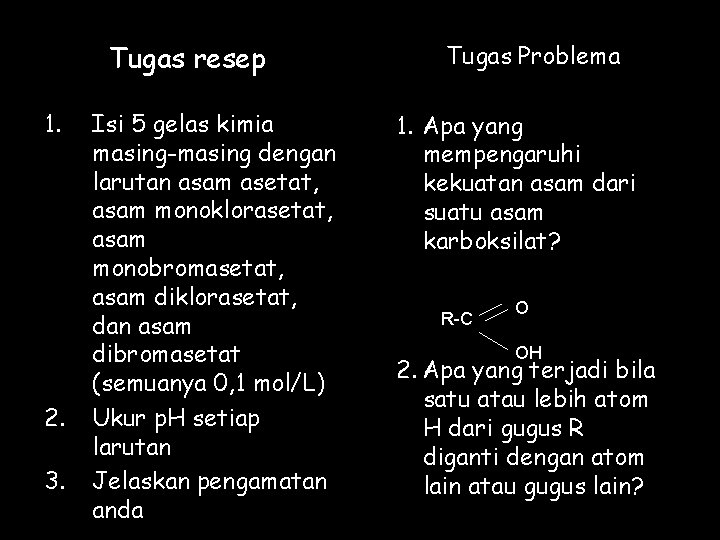 Tugas resep

1. Isi 5 gelas kimia masing-masing dengan larutan asam asetat, asam monoklorasetat, asam monobromasetat, asam diklorasetat, dan asam dibromasetat (semuanya 0,1 mol/L)
2. Ukur pH setiap larutan
3. Jelaskan pengamatan anda

Tugas Problema

1. Apa yang mempengaruhi kekuatan asam dari suatu asam karboksilat?

R-C
O
OH

2. Apa yang terjadi bila satu atau lebih atom H dari gugus R diganti dengan atom lain atau gugus lain?